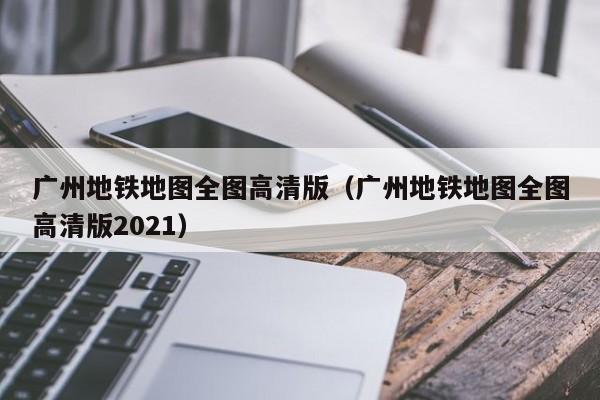 广州地铁地图全图高清版（广州地铁地图全图高清版2021）